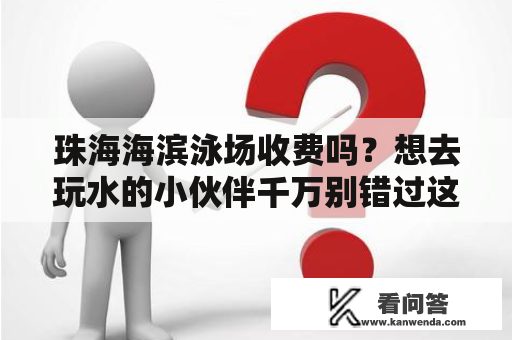 珠海海滨泳场收费吗？想去玩水的小伙伴千万别错过这

看问答
www.kanwenda.com